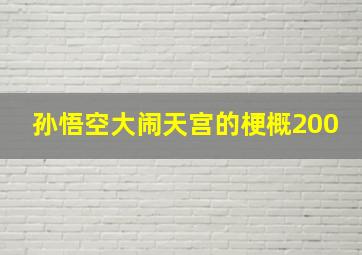 孙悟空大闹天宫的梗概200